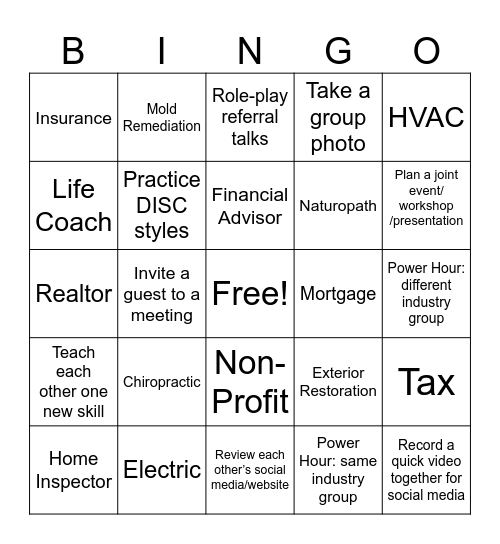 | B | I | N | G | O |
|---|---|---|---|---|
| Insurance | Mold Remediation | Role-play referral talks | Take a group photo | HVAC |
| Life Coach | Practice DISC styles | Financial Advisor | Naturopath | Plan a joint event/ workshop /presentation |
| Realtor | Invite a guest to a meeting | Free! | Mortgage | Power Hour: different industry group |
| Teach each other one new skill | Chiropractic | Non-Profit | Exterior Restoration | Tax |
| Home Inspector | Electric | Review each other's social media/website | Power Hour: same industry group | Record a quick video together for social media |